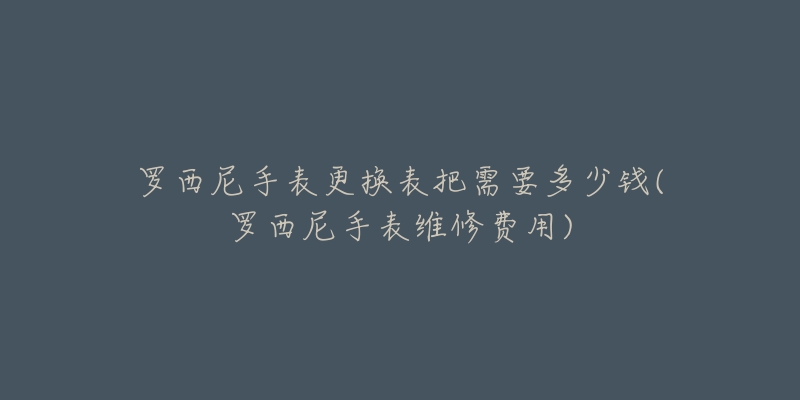 罗西尼手表更换表把需要多少钱(罗西尼手表维修费用)